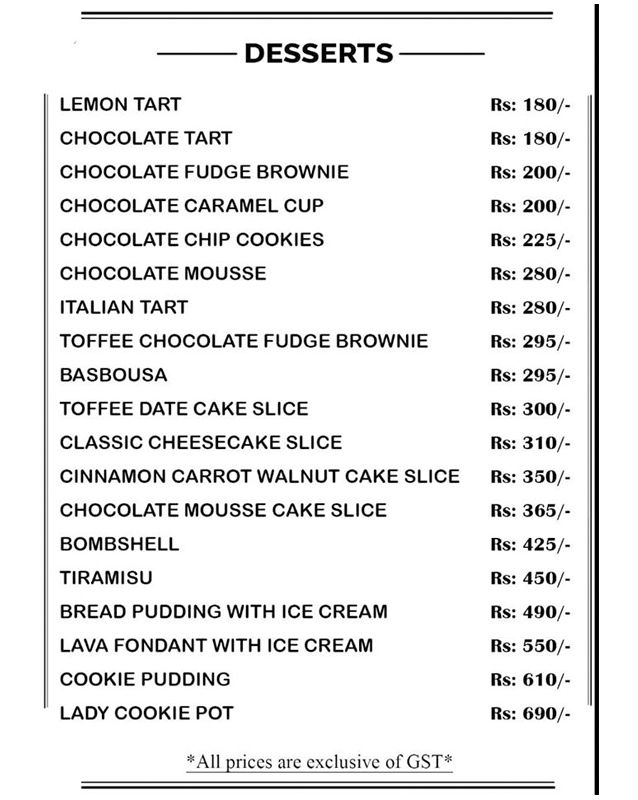 DESSERTS

LEMON TART Rs: 180/-
CHOCOLATE TART Rs: 180/-
CHOCOLATE FUDGE BROWNIE Rs: 200/-
CHOCOLATE CARAMEL CUP Rs: 200/-
CHOCOLATE CHIP COOKIES Rs: 225/-
CHOCOLATE MOUSSE Rs: 280/-
ITALIAN TART Rs: 280/-
TOFFEE CHOCOLATE FUDGE BROWNIE Rs: 295/-
BASBOUSA Rs: 295/-
TOFFEE DATE CAKE SLICE Rs: 300/-
CLASSIC CHEESECAKE SLICE Rs: 310/-
CINNAMON CARROT WALNUT CAKE SLICE Rs: 350/-
CHOCOLATE MOUSSE CAKE SLICE Rs: 365/-
BOMBSHELL Rs: 425/-
TIRAMISU Rs: 450/-
BREAD PUDDING WITH ICE CREAM Rs: 490/-
LAVA FONDANT WITH ICE CREAM Rs: 550/-
COOKIE PUDDING Rs: 610/-
LADY COOKIE POT Rs: 690/-

*All prices are exclusive of GST*